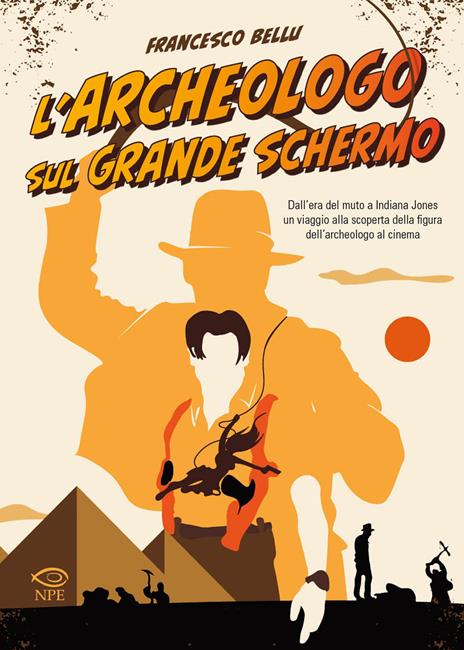 FRANCESCO BELLU

L'ARCHEOLOGO SUL GRANDE SCHERMO

Dall'era del muto a Indiana Jones un viaggio alla scoperta della figura dell'archeologo al cinema

NPE